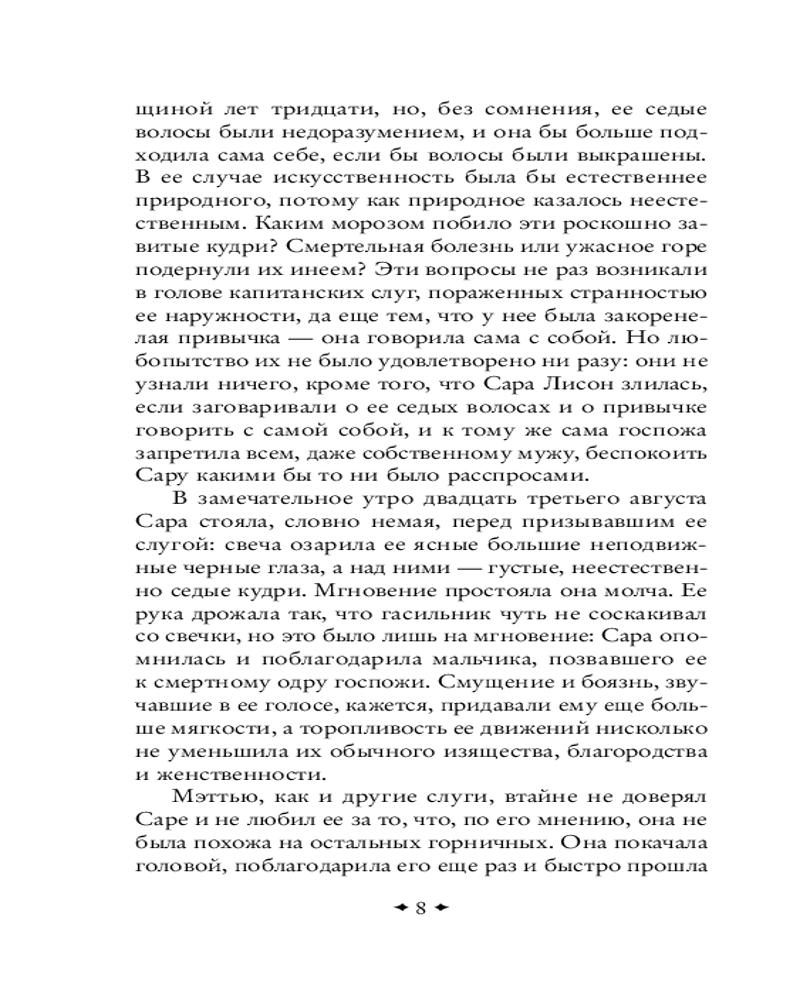 щиной лет тридцати, но, без сомнения, ее седые волосы были недоразумением, и она бы больше подходила сама себе, если бы волосы были выкрашены. В ее случае искусственность была бы естественнее природного, потому как природное казалось неестественным. Каким морозом побило эти роскошно завитые кудри? Смертельная болезнь или ужасное горе подернули их инеем? Эти вопросы не раз возникали в голове капитанских слуг, пораженных странностью ее наружности, да еще тем, что у нее была закоренелая привычка — она говорила сама с собой. Но любопытство их не было удовлетворено ни разу: они не узнали ничего, кроме того, что Сара Лисон злилась, если заговаривали о ее седых волосах и о привычке говорить с самой собой, и к тому же сама госпожа запретила всем, даже собственному мужу, беспокоить Сару какими бы то ни было расспросами.

В замечательное утро двадцать третьего августа Сара стояла, словно немая, перед призывавшим ее слугой: свеча озарила ее ясные большие неподвижные черные глаза, а над ними — густые, неестественно седые кудри. Мгновение простояла она молча. Ее рука дрожала так, что гасильник чуть не соскакивал со свечки, но это было лишь на мгновение: Сара опомнилась и поблагодарила мальчика, позвавшего ее к смертному одру госпожи. Смущение и боязнь, звучавшие в ее голосе, кажется, придавали ему еще больше мягкости, а торопливость ее движений нисколько не уменьшила их обычного изящества, благородства и женственности.

Мэттью, как и другие слуги, втайне не доверял Саре и не любил ее за то, что, по его мнению, она не была похожа на остальных горничных. Она покачала головой, поблагодарила его еще раз и быстро прошла

8